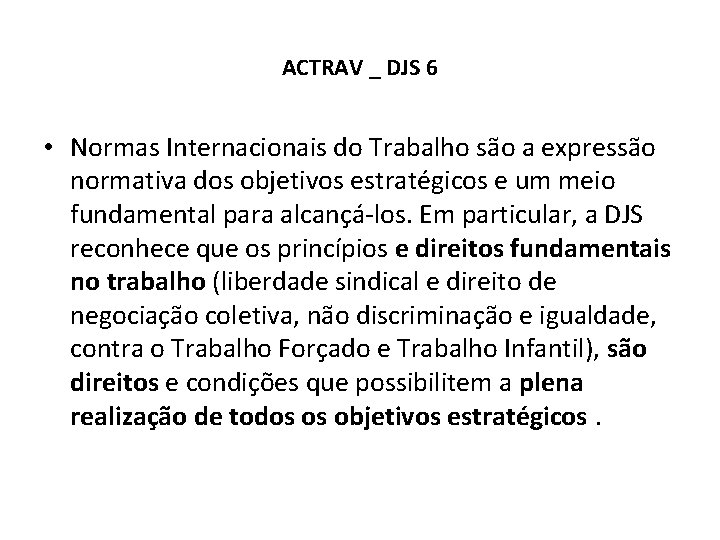 ACTRAV _ DJS 6

• Normas Internacionais do Trabalho são a expressão normativa dos objetivos estratégicos e um meio fundamental para alcançá-los. Em particular, a DJS reconhece que os princípios e direitos fundamentais no trabalho (liberdade sindical e direito de negociação coletiva, não discriminação e igualdade, contra o Trabalho Forçado e Trabalho Infantil), são direitos e condições que possibilitem a plena realização de todos os objetivos estratégicos .